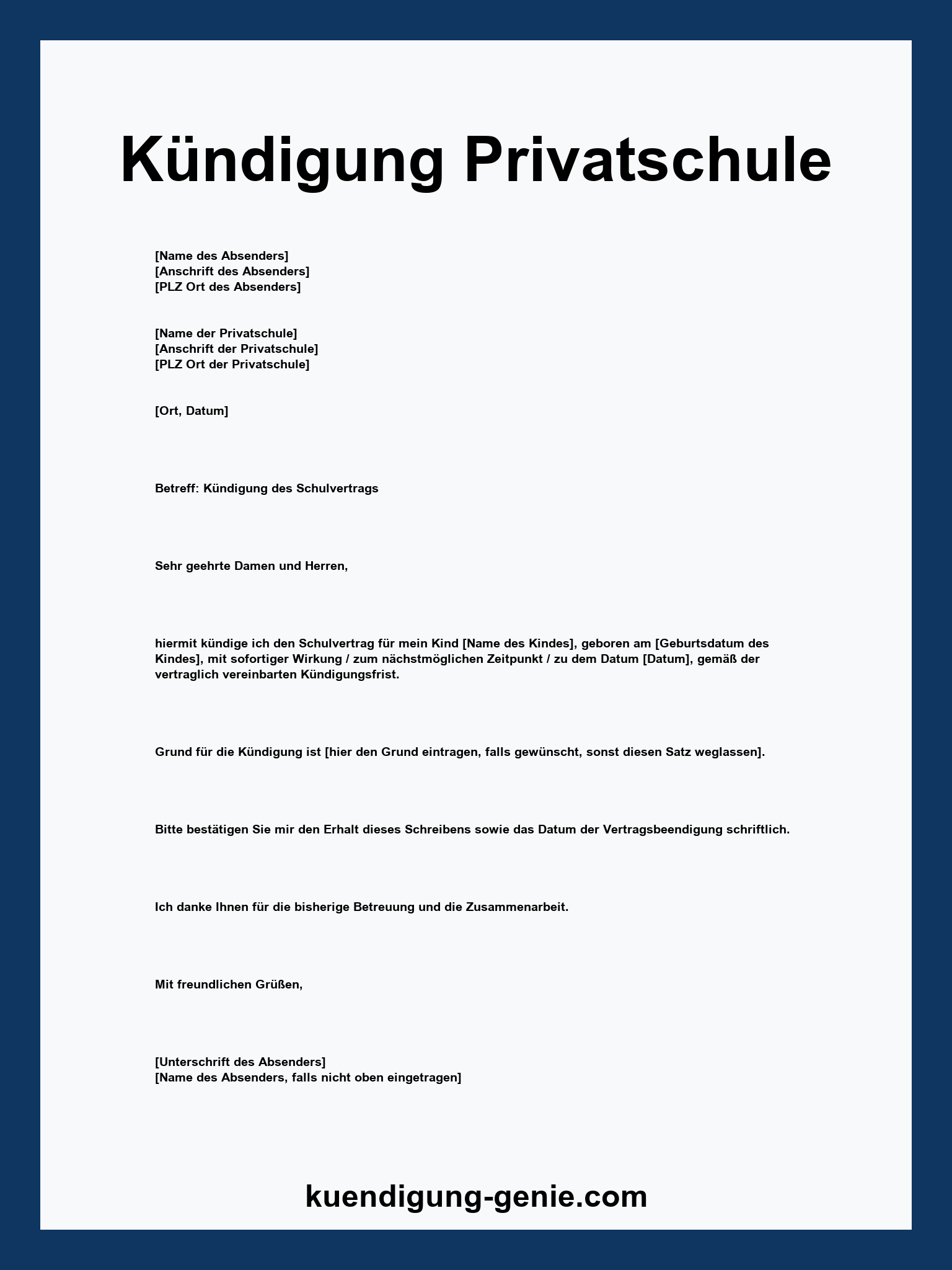 Kündigung Privatschule

[Name des Absenders]
[Anschrift des Absenders]
[PLZ Ort des Absenders]

[Name der Privatschule]
[Anschrift der Privatschule]
[PLZ Ort der Privatschule]

[Ort, Datum]

Betreff: Kündigung des Schulvertrags

Sehr geehrte Damen und Herren,

hiermit kündige ich den Schulvertrag für mein Kind [Name des Kindes], geboren am [Geburtsdatum des Kindes], mit sofortiger Wirkung / zum nächstmöglichen Zeitpunkt / zu dem Datum [Datum], gemäß der vertraglich vereinbarten Kündigungsfrist.

Grund für die Kündigung ist [hier den Grund eintragen, falls gewünscht, sonst diesen Satz weglassen].

Bitte bestätigen Sie mir den Erhalt dieses Schreibens sowie das Datum der Vertragsbeendigung schriftlich.

Ich danke Ihnen für die bisherige Betreuung und die Zusammenarbeit.

Mit freundlichen Grüßen,

[Unterschrift des Absenders]
[Name des Absenders, falls nicht oben eingetragen]

kuendigung-genie.com